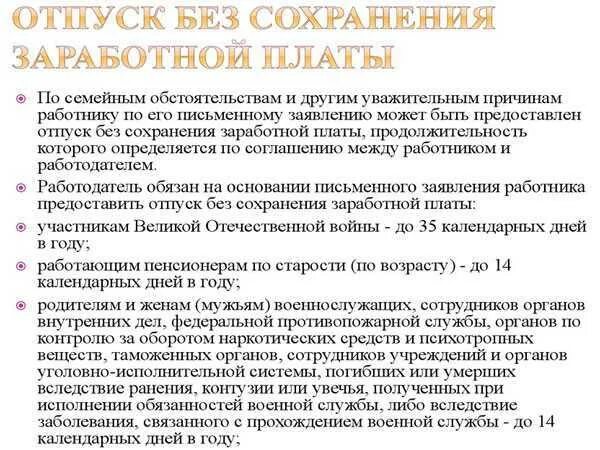 ОТПУСК БЕЗ СОХРАНЕНИЯ ЗАРАБОТНОЙ ПЛАТЫ

По семейным обстоятельствам и другим уважительным причинам работнику по его письменному заявлению может быть предоставлен отпуск без сохранения заработной платы, продолжительность которого определяется по соглашению между работником и работодателем.

Работодатель обязан на основании письменного заявления работника предоставить отпуск без сохранения заработной платы:

участникам Великой Отечественной войны - до 35 календарных дней в году;

работающим пенсионерам по старости (по возрасту) - до 14 календарных дней в году;

родителям и женам (мужьям) военнослужащих, сотрудников органов внутренних дел, федеральной противопожарной службы, органов по контролю за оборотом наркотических средств и психотропных веществ, таможенных органов, сотрудников учреждений и органов уголовно-исполнительной системы, погибших или умерших вследствие ранения, контузии или увечья, полученных при исполнении обязанностей военной службы, либо вследствие заболевания, связанного с прохождением военной службы - до 14 календарных дней в году;